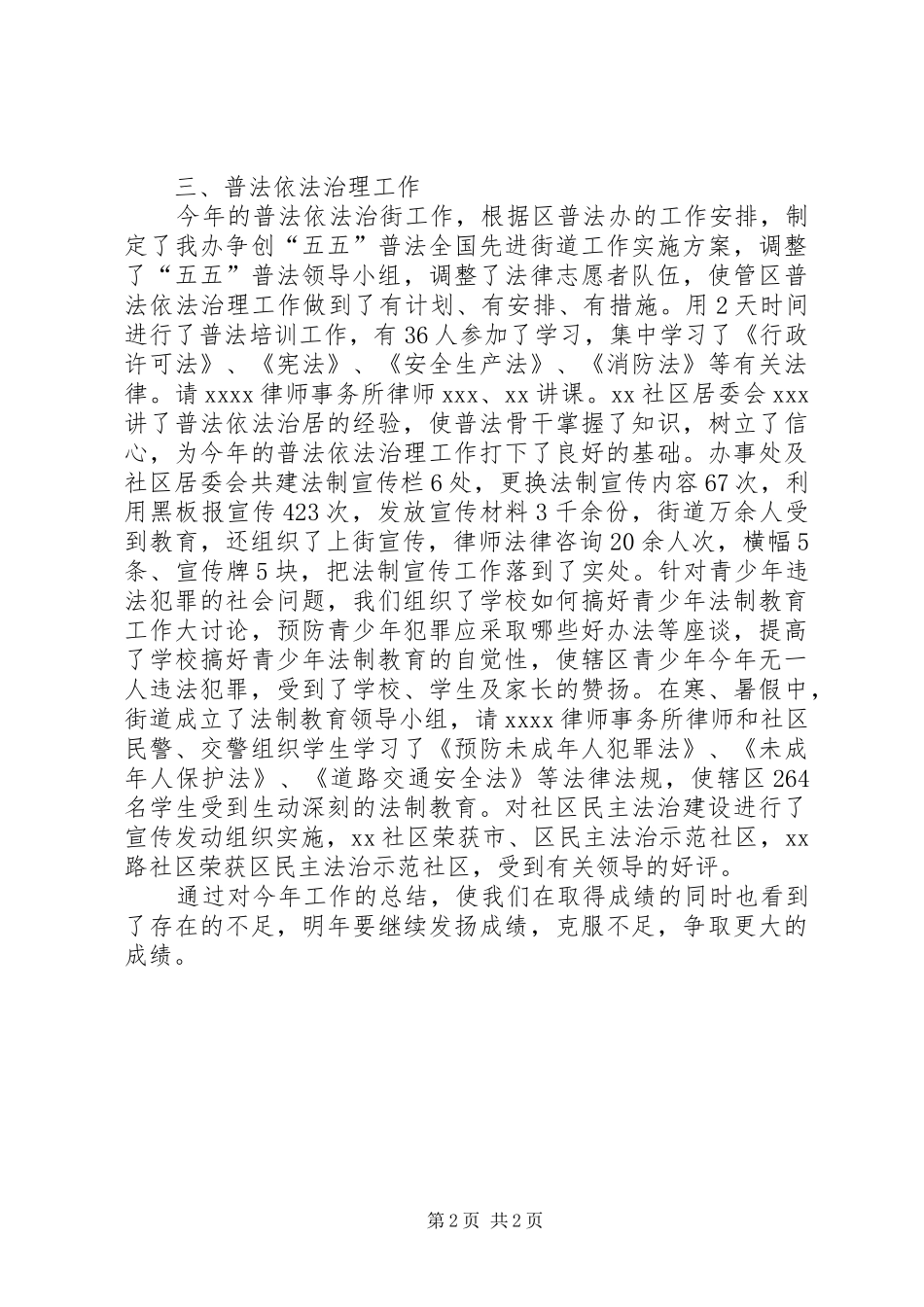 三、普法依法治理工作

今年的普法依法治街工作，根据区普法办的工作安排，制定了我办争创“五五”普法全国先进街道工作实施方案，调整了“五五”普法领导小组，调整了法律志愿者队伍，使管区普法依法治理工作做到了有计划、有安排、有措施。用2天时间进行了普法培训工作，有36人参加了学习，集中学习了《行政许可法》、《宪法》、《安全生产法》、《消防法》等有关法律。请xxxx律师事务所律师xxx、xx讲课。xx社区居委会xxx讲了普法依法治居的经验，使普法骨干掌握了知识，树立了信心，为今年的普法依法治理工作打下了良好的基础。办事处及社区居委会共建法制宣传栏6处，更换法制宣传内容67次，利用黑板报宣传423次，发放宣传材料3千余份，街道万余人受到教育，还组织了上街宣传，律师法律咨询20余人次，横幅5条、宣传牌5块，把法制宣传工作落到了实处。针对青少年违法犯罪的社会问题，我们组织了学校如何搞好青少年法制教育工作大讨论，预防青少年犯罪应采取哪些好办法等座谈，提高了学校搞好青少年法制教育的自觉性，使辖区青少年今年无一人违法犯罪，受到了学校、学生及家长的赞扬。在寒、暑假中，街道成立了法制教育领导小组，请xxxx律师事务所律师和社区民警、交警组织学生学习了《预防未成年人犯罪法》、《未成年人保护法》、《道路交通安全法》等法律法规，使辖区264名学生受到生动深刻的法制教育。对社区民主法治建设进行了宣传发动组织实施，xx社区荣获市、区民主法治示范社区，xx路社区荣获区民主法治示范社区，受到有关领导的好评。

通过对今年工作的总结，使我们在取得成绩的同时也看到了存在的不足，明年要继续发扬成绩，克服不足，争取更大的成绩。

第2页 共2页